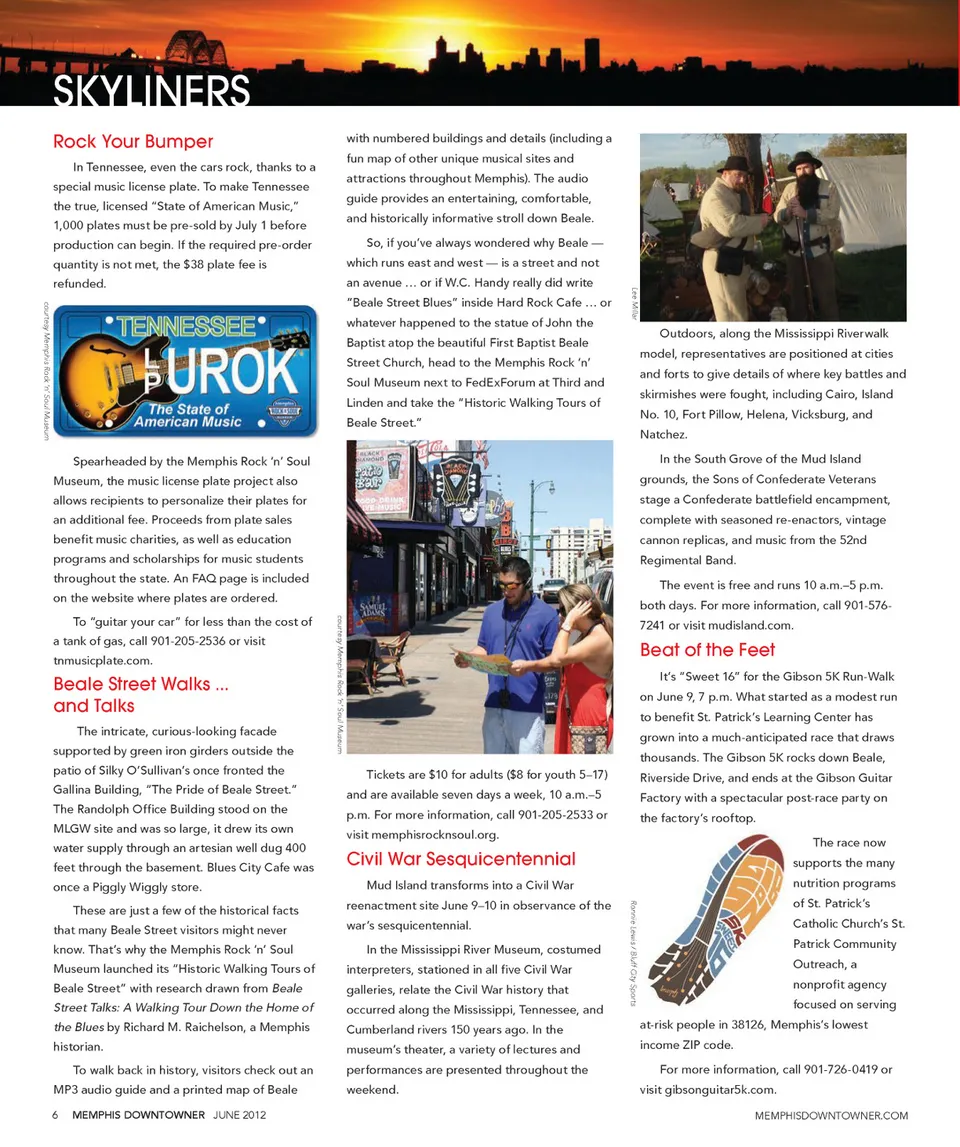 SKYLINERS

Rock Your Bumper

In Tennessee, even the cars rock, thanks to a special music license plate. To make Tennessee the true, licensed "State of American Music," 1,000 plates must be pre-sold by July 1 before production can begin. If the required pre-order quantity is not met, the $38 plate fee is refunded.

courtesy Memphis Rock 'n' Soul Museum

TENNESSEE
UROK
The State of American Music

Spearheaded by the Memphis Rock 'n' Soul Museum, the music license plate project also allows recipients to personalize their plates for an additional fee. Proceeds from plate sales benefit music charities, as well as education programs and scholarships for music students throughout the state. An FAQ page is included on the website where plates are ordered.

To "guitar your car" for less than the cost of a tank of gas, call 901-205-2536 or visit tnmusicplate.com.

Beale Street Walks ... and Talks

The intricate, curious-looking facade supported by green iron girders outside the patio of Silky O'Sullivan's once fronted the Gallina Building, "The Pride of Beale Street." The Randolph Office Building stood on the MLGW site and was so large, it drew its own water supply through an artesian well dug 400 feet through the basement. Blues City Cafe was once a Piggly Wiggly store.

These are just a few of the historical facts that many Beale Street visitors might never know. That's why the Memphis Rock 'n' Soul Museum launched its "Historic Walking Tours of Beale Street" with research drawn from Beale Street Talks: A Walking Tour Down the Home of the Blues by Richard M. Raichelson, a Memphis historian.

To walk back in history, visitors check out an MP3 audio guide and a printed map of Beale with numbered buildings and details (including a fun map of other unique musical sites and attractions throughout Memphis). The audio guide provides an entertaining, comfortable, and historically informative stroll down Beale.

So, if you've always wondered why Beale — which runs east and west — is a street and not an avenue ... or if W.C. Handy really did write "Beale Street Blues" inside Hard Rock Cafe ... or whatever happened to the statue of John the Baptist atop the beautiful First Baptist Beale Street Church, head to the Memphis Rock 'n' Soul Museum next to FedExForum at Third and Linden and take the "Historic Walking Tours of Beale Street."

courtesy Memphis Rock 'n' Soul Museum

Tickets are $10 for adults ($8 for youth 5–17) and are available seven days a week, 10 a.m.–5 p.m. For more information, call 901-205-2533 or visit memphisrocknsoul.org.

Civil War Sesquicentennial

Mud Island transforms into a Civil War reenactment site June 9–10 in observance of the war's sesquicentennial.

In the Mississippi River Museum, costumed interpreters, stationed in all five Civil War galleries, relate the Civil War history that occurred along the Mississippi, Tennessee, and Cumberland rivers 150 years ago. In the museum's theater, a variety of lectures and performances are presented throughout the weekend.

Lee Millar

Outdoors, along the Mississippi Riverwalk model, representatives are positioned at cities and forts to give details of where key battles and skirmishes were fought, including Cairo, Island No. 10, Fort Pillow, Helena, Vicksburg, and Natchez.

In the South Grove of the Mud Island grounds, the Sons of Confederate Veterans stage a Confederate battlefield encampment, complete with seasoned re-enactors, vintage cannon replicas, and music from the 52nd Regimental Band.

The event is free and runs 10 a.m.–5 p.m. both days. For more information, call 901-576-7241 or visit mudisland.com.

Beat of the Feet

It's "Sweet 16" for the Gibson 5K Run-Walk on June 9, 7 p.m. What started as a modest run to benefit St. Patrick's Learning Center has grown into a much-anticipated race that draws thousands. The Gibson 5K rocks down Beale, Riverside Drive, and ends at the Gibson Guitar Factory with a spectacular post-race party on the factory's rooftop.

Ronnie Lewis / Bluff City Sports

The race now supports the many nutrition programs of St. Patrick's Catholic Church's St. Patrick Community Outreach, a nonprofit agency focused on serving at-risk people in 38126, Memphis's lowest income ZIP code.

For more information, call 901-726-0419 or visit gibsonguitar5k.com.

6 MEMPHIS DOWNTOWNER JUNE 2012 MEMPHISDOWNTOWNER.COM